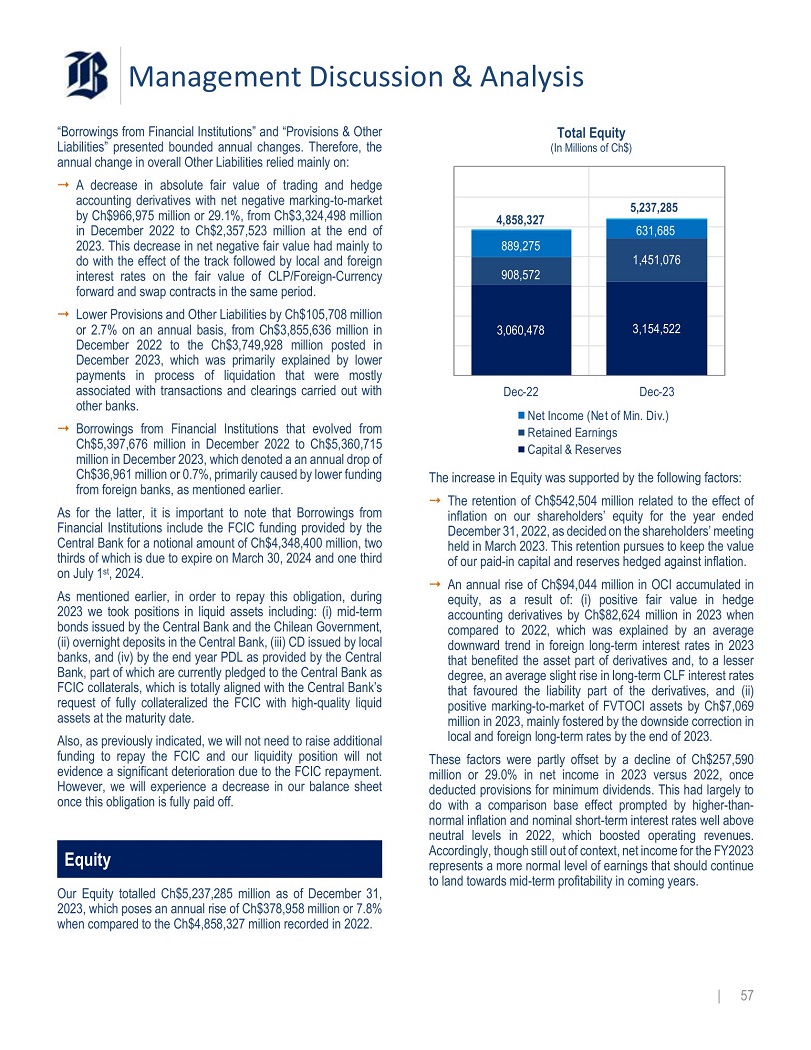 Management Discussion & Analysis

"Borrowings from Financial Institutions" and "Provisions & Other Liabilities" presented bounded annual changes. Therefore, the annual change in overall Other Liabilities relied mainly on:

→ A decrease in absolute fair value of trading and hedge accounting derivatives with net negative marking-to-market by Ch$966,975 million or 29.1%, from Ch$3,324,498 million in December 2022 to Ch$2,357,523 million at the end of 2023. This decrease in net negative fair value had mainly to do with the effect of the track followed by local and foreign interest rates on the fair value of CLP/Foreign-Currency forward and swap contracts in the same period.

→ Lower Provisions and Other Liabilities by Ch$105,708 million or 2.7% on an annual basis, from Ch$3,855,636 million in December 2022 to the Ch$3,749,928 million posted in December 2023, which was primarily explained by lower payments in process of liquidation that were mostly associated with transactions and clearings carried out with other banks.

→ Borrowings from Financial Institutions that evolved from Ch$5,397,676 million in December 2022 to Ch$5,360,715 million in December 2023, which denoted a an annual drop of Ch$36,961 million or 0.7%, primarily caused by lower funding from foreign banks, as mentioned earlier.

As for the latter, it is important to note that Borrowings from Financial Institutions include the FCIC funding provided by the Central Bank for a notional amount of Ch$4,348,400 million, two thirds of which is due to expire on March 30, 2024 and one third on July 1$^{st}$, 2024.

As mentioned earlier, in order to repay this obligation, during 2023 we took positions in liquid assets including: (i) mid-term bonds issued by the Central Bank and the Chilean Government, (ii) overnight deposits in the Central Bank, (iii) CD issued by local banks, and (iv) by the end year PDL as provided by the Central Bank, part of which are currently pledged to the Central Bank as FCIC collaterals, which is totally aligned with the Central Bank's request of fully collateralized the FCIC with high-quality liquid assets at the maturity date.

Also, as previously indicated, we will not need to raise additional funding to repay the FCIC and our liquidity position will not evidence a significant deterioration due to the FCIC repayment. However, we will experience a decrease in our balance sheet once this obligation is fully paid off.

Equity

Our Equity totalled Ch$5,237,285 million as of December 31, 2023, which poses an annual rise of Ch$378,958 million or 7.8% when compared to the Ch$4,858,327 million recorded in 2022.

Total Equity
(In Millions of Ch$)

4,858,327
889,275
908,572
3,060,478
5,237,285
631,685
1,451,076
3,154,522
Dec-22
Dec-23
Net Income (Net of Min. Div.)
Retained Earnings
Capital & Reserves

The increase in Equity was supported by the following factors:

→ The retention of Ch$542,504 million related to the effect of inflation on our shareholders' equity for the year ended December 31, 2022, as decided on the shareholders' meeting held in March 2023. This retention pursues to keep the value of our paid-in capital and reserves hedged against inflation.

→ An annual rise of Ch$94,044 million in OCI accumulated in equity, as a result of: (i) positive fair value in hedge accounting derivatives by Ch$82,624 million in 2023 when compared to 2022, which was explained by an average downward trend in foreign long-term interest rates in 2023 that benefited the asset part of derivatives and, to a lesser degree, an average slight rise in long-term CLF interest rates that favoured the liability part of the derivatives, and (ii) positive marking-to-market of FVTOCI assets by Ch$7,069 million in 2023, mainly fostered by the downside correction in local and foreign long-term rates by the end of 2023.

These factors were partly offset by a decline of Ch$257,590 million or 29.0% in net income in 2023 versus 2022, once deducted provisions for minimum dividends. This had largely to do with a comparison base effect prompted by higher-than-normal inflation and nominal short-term interest rates well above neutral levels in 2022, which boosted operating revenues. Accordingly, though still out of context, net income for the FY2023 represents a more normal level of earnings that should continue to land towards mid-term profitability in coming years.

| 57